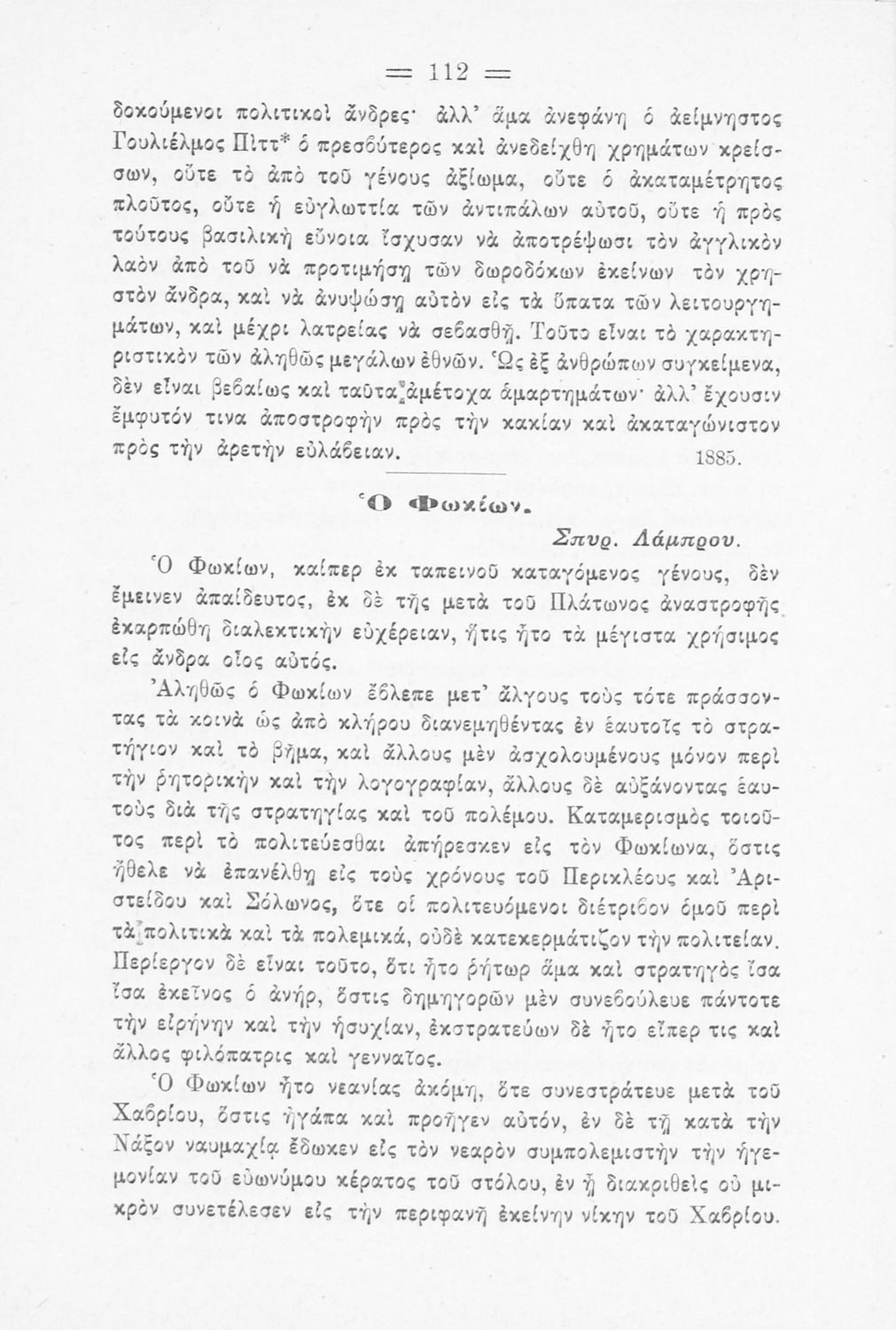 = 112 =

δοκούμενοι πολιτικοὶ ἄνδρες· ἀλλ' ἅμα ἀνεφάνη ὁ ἀείμνηστος Γουλιέλμος Πὶττ* ὁ πρεσβύτερος καὶ ἀνεδείχθη χρημάτων κρείσσων, οὔτε τὸ ἀπὸ τοῦ γένους ἀξίωμα, οὔτε ὁ ἀκαταμέτρητος πλοῦτος, οὔτε ἡ εὐγλωττία τῶν ἀντιπάλων αὐτοῦ, οὔτε ἡ πρὸς τούτους βασιλικὴ εὔνοια ἴσχυσαν νὰ ἀποτρέψωσι τὸν ἀγγλικὸν λαὸν ἀπὸ τοῦ νὰ προτιμήσῃ τῶν δωροδόκων ἐκείνων τὸν χρηστὸν ἄνδρα, καὶ νὰ ἀνυψώσῃ αὐτὸν εἰς τὰ ὕπατα τῶν λειτουργημάτων, καὶ μέχρι λατρείας νὰ σεβασθῇ. Τοῦτο εἶναι τὸ χαρακτηριστικὸν τῶν ἀληθῶς μεγάλων ἐθνῶν. Ὡς ἐξ ἀνθρώπων συγκείμενα, δὲν εἶναι βεβαίως καὶ ταῦτα ἀμέτοχα ἁμαρτημάτων· ἀλλ' ἔχουσιν ἔμφυτόν τινα ἀποστροφὴν πρὸς τὴν κακίαν καὶ ἀκαταγώνιστον πρὸς τὴν ἀρετὴν εὐλάβειαν. 1885.

Ὁ Φωκίων.

Σπυρ. Λάμπρου.

Ὁ Φωκίων, καίπερ ἐκ ταπεινοῦ καταγόμενος γένους, δὲν ἔμεινεν ἀπαίδευτος, ἐκ δὲ τῆς μετὰ τοῦ Πλάτωνος ἀναστροφῆς ἐκαρπώθη διαλεκτικὴν εὐχέρειαν, ἥτις ἦτο τὰ μέγιστα χρήσιμος εἰς ἄνδρα οἷος αὐτός.

Ἀληθῶς ὁ Φωκίων ἔβλεπε μετ' ἄλγους τοὺς τότε πράσσοντας τὰ κοινὰ ὡς ἀπὸ κλήρου διανεμηθέντας ἐν ἑαυτοῖς τὸ στρατήγιον καὶ τὸ βῆμα, καὶ ἄλλους μὲν ἀσχολουμένους μόνον περὶ τὴν ῥητορικὴν καὶ τὴν λογογραφίαν, ἄλλους δὲ αὐξάνοντας ἑαυτοὺς διὰ τῆς στρατηγίας καὶ τοῦ πολέμου. Καταμερισμὸς τοιοῦτος περὶ τὸ πολιτεύεσθαι ἀπήρεσκεν εἰς τὸν Φωκίωνα, ὅστις ἤθελε νὰ ἐπανέλθῃ εἰς τοὺς χρόνους τοῦ Περικλέους καὶ Ἀριστείδου καὶ Σόλωνος, ὅτε οἱ πολιτευόμενοι διέτριβον ὁμοῦ περὶ τὰ πολιτικὰ καὶ τὰ πολεμικά, οὐδὲ κατεκερμάτιζον τὴν πολιτείαν. Περίεργον δὲ εἶναι τοῦτο, ὅτι ἦτο ῥήτωρ ἅμα καὶ στρατηγὸς ἴσα ἴσα ἐκεῖνος ὁ ἀνήρ, ὅστις δημηγορῶν μὲν συνεβούλευε πάντοτε τὴν εἰρήνην καὶ τὴν ἡσυχίαν, ἐκστρατεύων δὲ ἦτο εἴπερ τις καὶ ἄλλος φιλόπατρις καὶ γενναῖος.

Ὁ Φωκίων ἦτο νεανίας ἀκόμη, ὅτε συνεστράτευε μετὰ τοῦ Χαβρίου, ὅστις ἠγάπα καὶ προῆγεν αὐτόν, ἐν δὲ τῇ κατὰ τὴν Νάξον ναυμαχίᾳ ἔδωκεν εἰς τὸν νεαρὸν συμπολεμιστὴν τὴν ἡγεμονίαν τοῦ εὐωνύμου κέρατος τοῦ στόλου, ἐν ᾗ διακριθεὶς οὐ μικρὸν συνετέλεσεν εἰς τὴν περιφανῆ ἐκείνην νίκην τοῦ Χαβρίου.